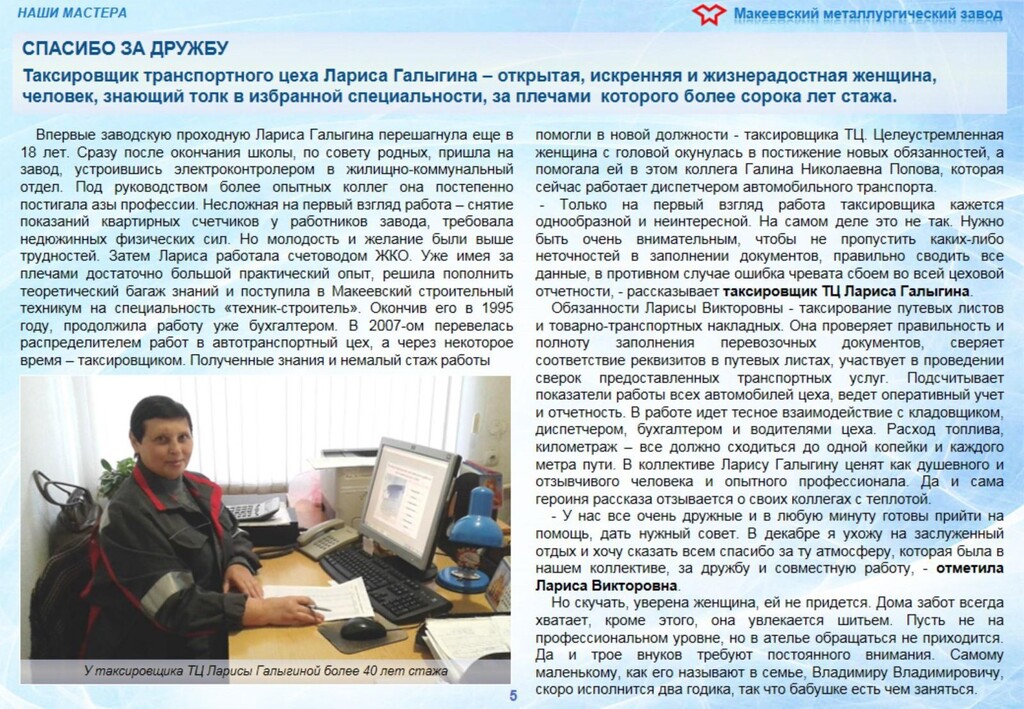 НАШИ МАСТЕРА

Макеевский металлургический завод

СПАСИБО ЗА ДРУЖБУ

Таксировщик транспортного цеха Лариса Галыгина – открытая, искренняя и жизнерадостная женщина, человек, знающий толк в избранной специальности, за плечами которого более сорока лет стажа.

Впервые заводскую проходную Лариса Галыгина перешагнула еще в 18 лет. Сразу после окончания школы, по совету родных, пришла на завод, устроившись электроконтролером в жилищно-коммунальный отдел. Под руководством более опытных коллег она постепенно постигала азы профессии. Несложная на первый взгляд работа – снятие показаний квартирных счетчиков у работников завода, требовала недюжинных физических сил. Но молодость и желание были выше трудностей. Затем Лариса работала счетоводом ЖКО. Уже имея за плечами достаточно большой практический опыт, решила пополнить теоретический багаж знаний и поступила в Макеевский строительный техникум на специальность «техник-строитель». Окончив его в 1995 году, продолжила работу уже бухгалтером. В 2007-ом перевелась распределителем работ в автотранспортный цех, а через некоторое время – таксировщиком. Полученные знания и немалый стаж работы

У таксировщика ТЦ Ларисы Галыгиной более 40 лет стажа

помогли в новой должности - таксировщика ТЦ. Целеустремленная женщина с головой окунулась в постижение новых обязанностей, а помогала ей в этом коллега Галина Николаевна Попова, которая сейчас работает диспетчером автомобильного транспорта.

- Только на первый взгляд работа таксировщика кажется однообразной и неинтересной. На самом деле это не так. Нужно быть очень внимательным, чтобы не пропустить каких-либо неточностей в заполнении документов, правильно сводить все данные, в противном случае ошибка чревата сбоем во всей цеховой отчетности, - рассказывает таксировщик ТЦ Лариса Галыгина.

Обязанности Ларисы Викторовны - таксирование путевых листов и товарно-транспортных накладных. Она проверяет правильность и полноту заполнения перевозочных документов, сверяет соответствие реквизитов в путевых листах, участвует в проведении сверок предоставленных транспортных услуг. Подсчитывает показатели работы всех автомобилей цеха, ведет оперативный учет и отчетность. В работе идет тесное взаимодействие с кладовщиком, диспетчером, бухгалтером и водителями цеха. Расход топлива, километраж – все должно сходиться до одной копейки и каждого метра пути. В коллективе Ларису Галыгину ценят как душевного и отзывчивого человека и опытного профессионала. Да и сама героиня рассказа отзывается о своих коллегах с теплотой.

- У нас все очень дружные и в любую минуту готовы прийти на помощь, дать нужный совет. В декабре я ухожу на заслуженный отдых и хочу сказать всем спасибо за ту атмосферу, которая была в нашем коллективе, за дружбу и совместную работу, - отметила Лариса Викторовна.

Но скучать, уверена женщина, ей не придется. Дома забот всегда хватает, кроме этого, она увлекается шитьем. Пусть не на профессиональном уровне, но в ателье обращаться не приходится. Да и трое внуков требуют постоянного внимания. Самому маленькому, как его называют в семье, Владимиру Владимировичу, скоро исполнится два годика, так что бабушке есть чем заняться.

5